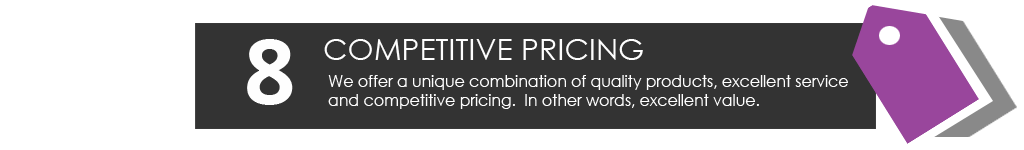 8

COMPETITIVE PRICING

We offer a unique combination of quality products, excellent service and competitive pricing. In other words, excellent value.